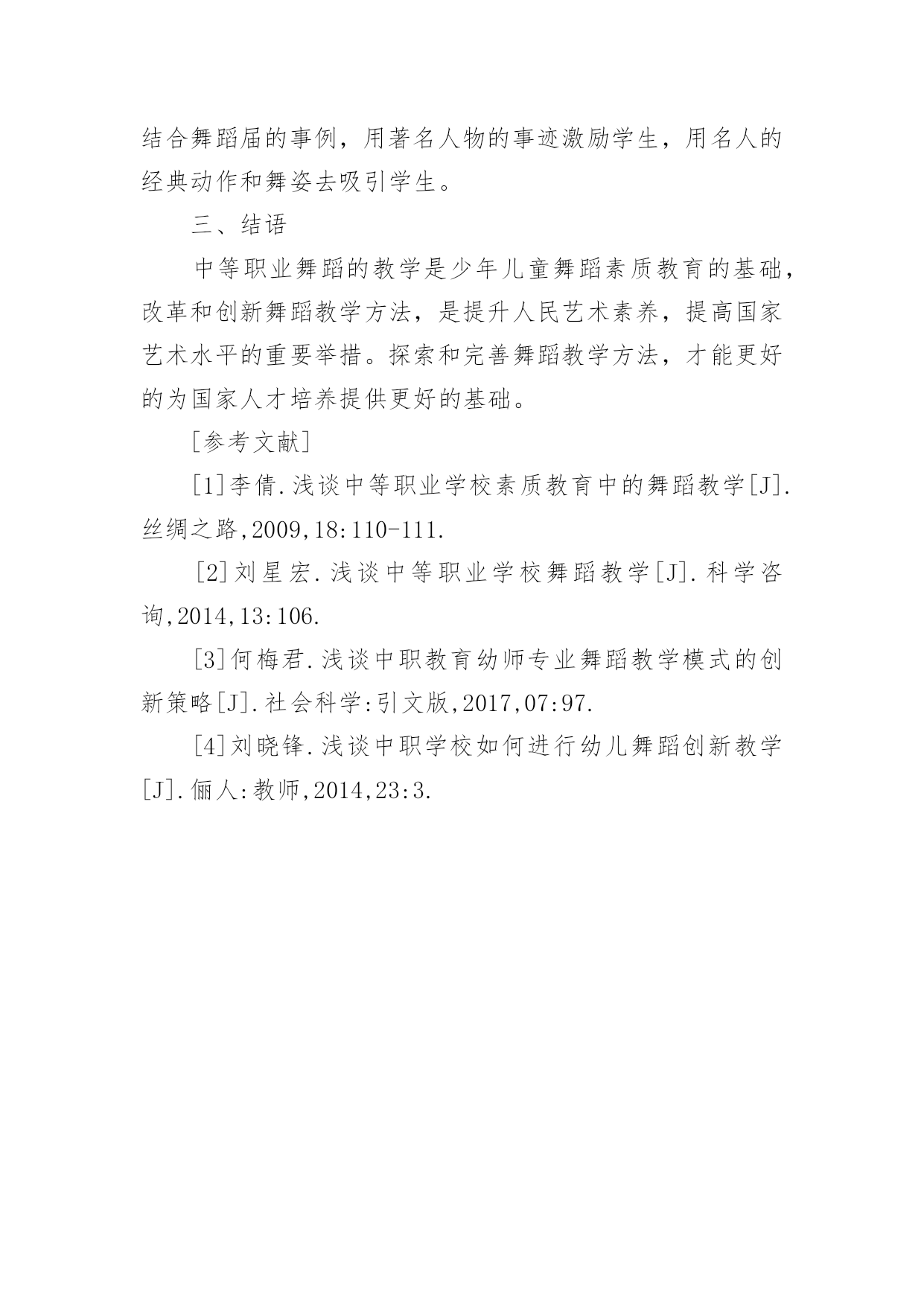 结合舞蹈届的事例，用著名人物的事迹激励学生，用名人的经典动作和舞姿去吸引学生。

三、结语

中等职业舞蹈的教学是少年儿童舞蹈素质教育的基础，改革和创新舞蹈教学方法，是提升人民艺术素养，提高国家艺术水平的重要举措。探索和完善舞蹈教学方法，才能更好的为国家人才培养提供更好的基础。

［参考文献］

[1]李倩.浅谈中等职业学校素质教育中的舞蹈教学[J].丝绸之路,2009,18:110-111.

[2]刘星宏.浅谈中等职业学校舞蹈教学[J].科学咨询,2014,13:106.

[3]何梅君.浅谈中职教育幼师专业舞蹈教学模式的创新策略[J].社会科学:引文版,2017,07:97.

[4]刘晓锋.浅谈中职学校如何进行幼儿舞蹈创新教学[J].俪人:教师,2014,23:3.